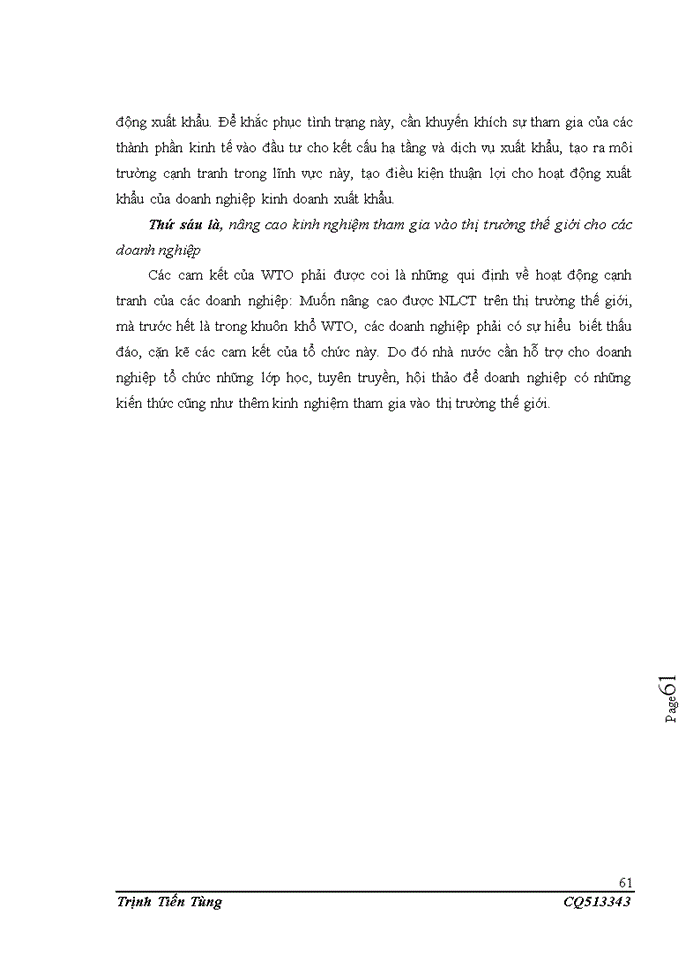 động xuất khẩu. Để khắc phục tình trạng này, cần khuyến khích sự tham gia của các thành phần kinh tế vào đầu tư cho kết cấu hạ tầng và dịch vụ xuất khẩu, tạo ra môi trường cạnh tranh trong lĩnh vực này, tạo điều kiện thuận lợi cho hoạt động xuất khẩu của doanh nghiệp kinh doanh xuất khẩu.

Thứ sáu là, nâng cao kinh nghiệm tham gia vào thị trường thế giới cho các doanh nghiệp

Các cam kết của WTO phải được coi là những qui định về hoạt động cạnh tranh của các doanh nghiệp: Muốn nâng cao được NLCT trên thị trường thế giới, mà trước hết là trong khuôn khổ WTO, các doanh nghiệp phải có sự hiểu biết thấu đáo, cặn kẽ các cam kết của tổ chức này. Do đó nhà nước cần hỗ trợ cho doanh nghiệp tổ chức những lớp học, tuyên truyền, hội thảo để doanh nghiệp có những kiến thức cũng như thêm kinh nghiệm tham gia vào thị trường thế giới.

Page61

61
Trịnh Tiến Tùng
CQ513343